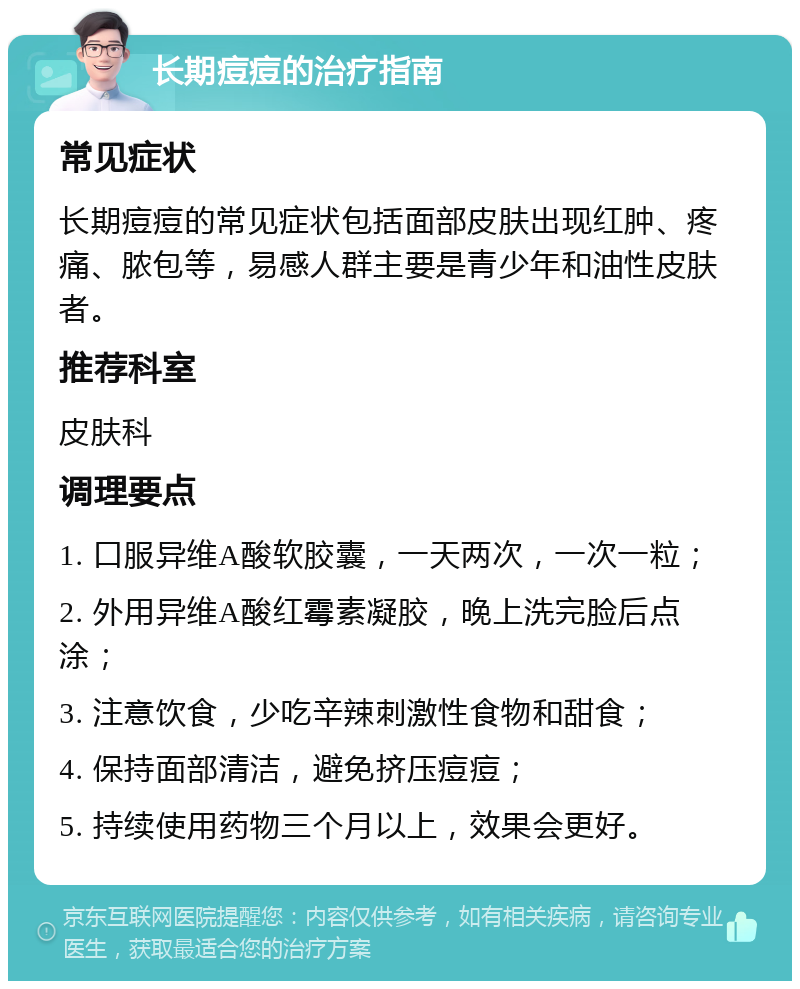 长期痘痘的治疗指南

常见症状

长期痘痘的常见症状包括面部皮肤出现红肿、疼痛、脓包等，易感人群主要是青少年和油性皮肤者。

推荐科室

皮肤科

调理要点

1. 口服异维A酸软胶囊，一天两次，一次一粒；

2. 外用异维A酸红霉素凝胶，晚上洗完脸后点涂；

3. 注意饮食，少吃辛辣刺激性食物和甜食；

4. 保持面部清洁，避免挤压痘痘；

5. 持续使用药物三个月以上，效果会更好。

京东互联网医院提醒您：内容仅供参考，如有相关疾病，请咨询专业医生，获取最适合您的治疗方案